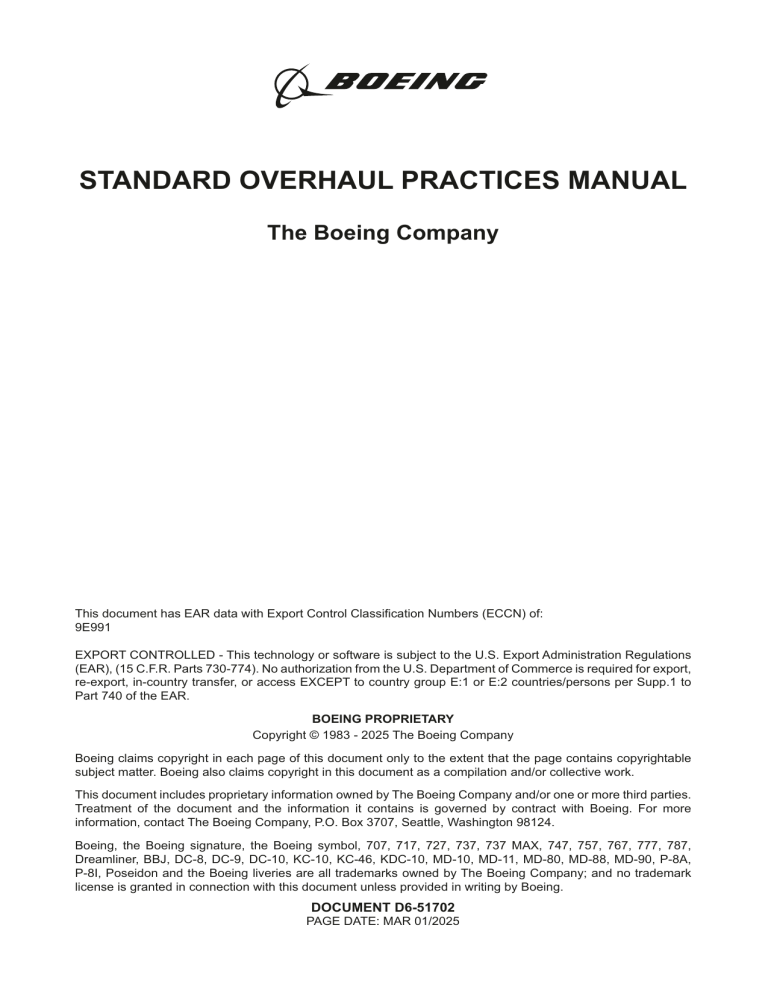 BOEING

STANDARD OVERHAUL PRACTICES MANUAL

The Boeing Company

This document has EAR data with Export Control Classification Numbers (ECCN) of:
9E991

EXPORT CONTROLLED - This technology or software is subject to the U.S. Export Administration Regulations (EAR), (15 C.F.R. Parts 730-774). No authorization from the U.S. Department of Commerce is required for export, re-export, in-country transfer, or access EXCEPT to country group E:1 or E:2 countries/persons per Supp.1 to Part 740 of the EAR.

BOEING PROPRIETARY

Copyright © 1983 - 2025 The Boeing Company

Boeing claims copyright in each page of this document only to the extent that the page contains copyrightable subject matter. Boeing also claims copyright in this document as a compilation and/or collective work.

This document includes proprietary information owned by The Boeing Company and/or one or more third parties. Treatment of the document and the information it contains is governed by contract with Boeing. For more information, contact The Boeing Company, P.O. Box 3707, Seattle, Washington 98124.

Boeing, the Boeing signature, the Boeing symbol, 707, 717, 727, 737, 737 MAX, 747, 757, 767, 777, 787, Dreamliner, BBJ, DC-8, DC-9, DC-10, KC-10, KC-46, KDC-10, MD-10, MD-11, MD-80, MD-88, MD-90, P-8A, P-8I, Poseidon and the Boeing liveries are all trademarks owned by The Boeing Company; and no trademark license is granted in connection with this document unless provided in writing by Boeing.

DOCUMENT D6-51702
PAGE DATE: MAR 01/2025